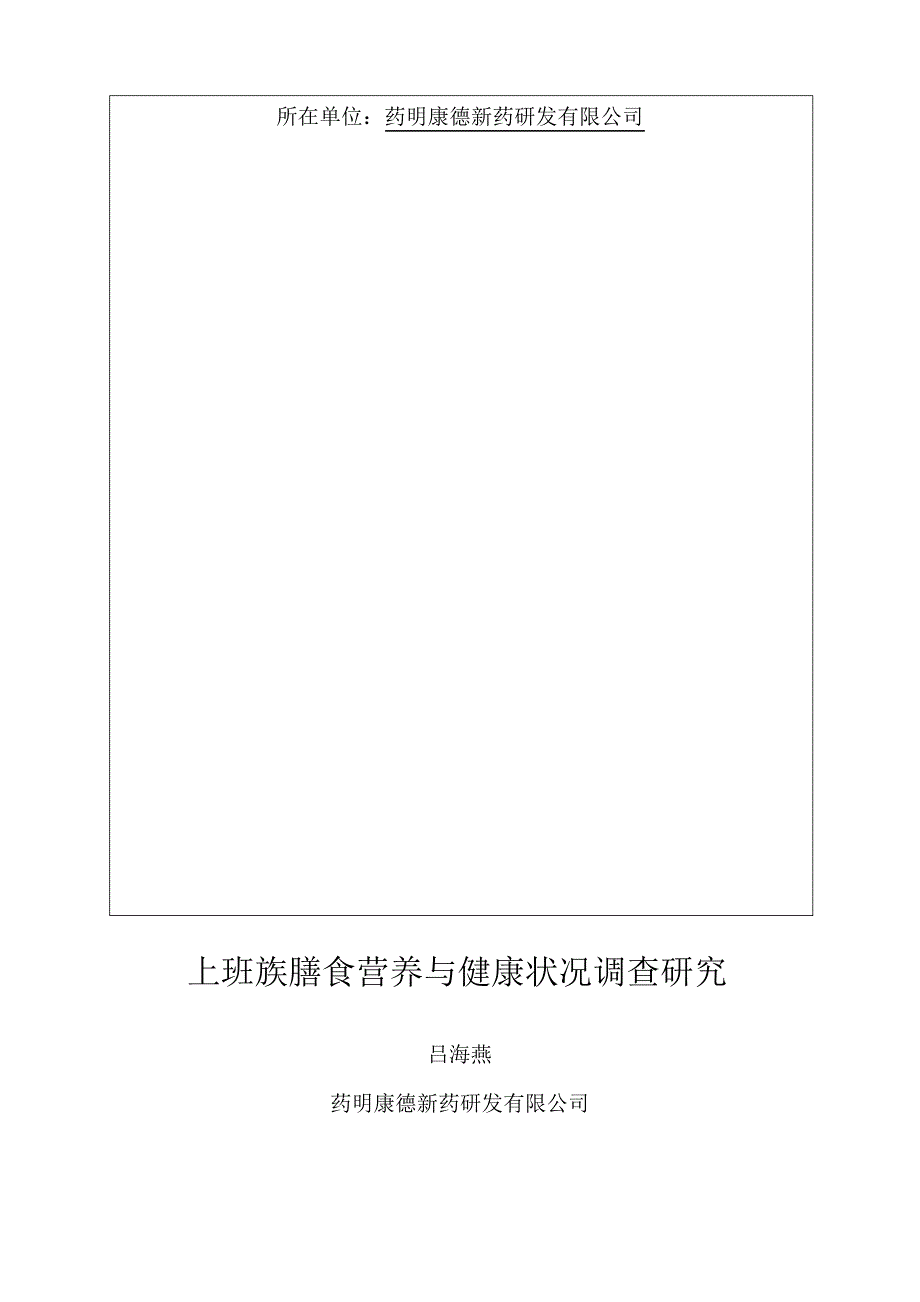 所在单位：药明康德新药研发有限公司

上班族膳食营养与健康状况调查研究

吕海燕

药明康德新药研发有限公司